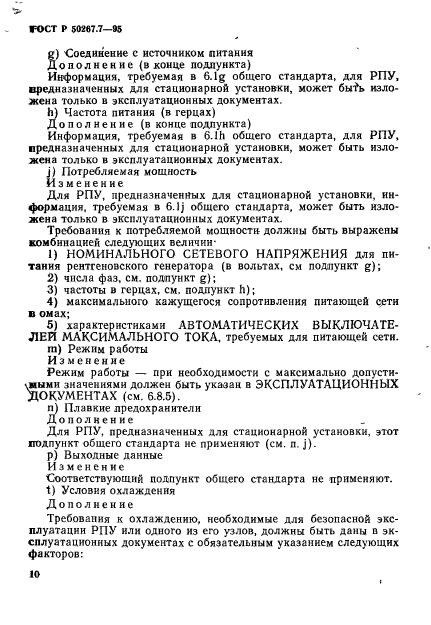 ГОСТ Р 50267.7—95

g) Соединение с источником питания

Дополнение (в конце подпункта)

Информация, требуемая в 6.1g общего стандарта, для РПУ, предназначенных для стационарной установки, может быть изложена только в эксплуатационных документах.

h) Частота питания (в герцах)

Дополнение (в конце подпункта)

Информация, требуемая в 6.1h общего стандарта, для РПУ, предназначенных для стационарной установки, может быть изложена только в эксплуатационных документах.

j) Потребляемая мощность

Изменение

Для РПУ, предназначенных для стационарной установки, информация, требуемая в 6.1j общего стандарта, может быть изложена только в эксплуатационных документах.

Требования к потребляемой мощности должны быть выражены комбинацией следующих величин:

1) НОМИНАЛЬНОГО СЕТЕВОГО НАПРЯЖЕНИЯ для питания рентгеновского генератора (в вольтах, см подпункт g);

2) числа фаз, см. подпункт g);

3) частоты в герцах, см. подпункт h);

4) максимального кажущегося сопротивления питающей сети в омах;

5) характеристиками АВТОМАТИЧЕСКИХ ВЫКЛЮЧАТЕЛЕЙ МАКСИМАЛЬНОГО ТОКА, требуемых для питающей сети.

m) Режим работы

Изменение

Режим работы — при необходимости с максимально допустимыми значениями должен быть указан в ЭКСПЛУАТАЦИОННЫХ ДОКУМЕНТАХ (см. 6.8.5).

n) Плавкие предохранители

Дополнение

Для РПУ, предназначенных для стационарной установки, этот подпункт общего стандарта не применяют (см. п. j).

p) Выходные данные

Изменение

Соответствующий подпункт общего стандарта не применяют.

t) Условия охлаждения

Дополнение

Требования к охлаждению, необходимые для безопасной эксплуатации РПУ или одного из его узлов, должны быть даны в эксплуатационных документах с обязательным указанием следующих факторов:

10